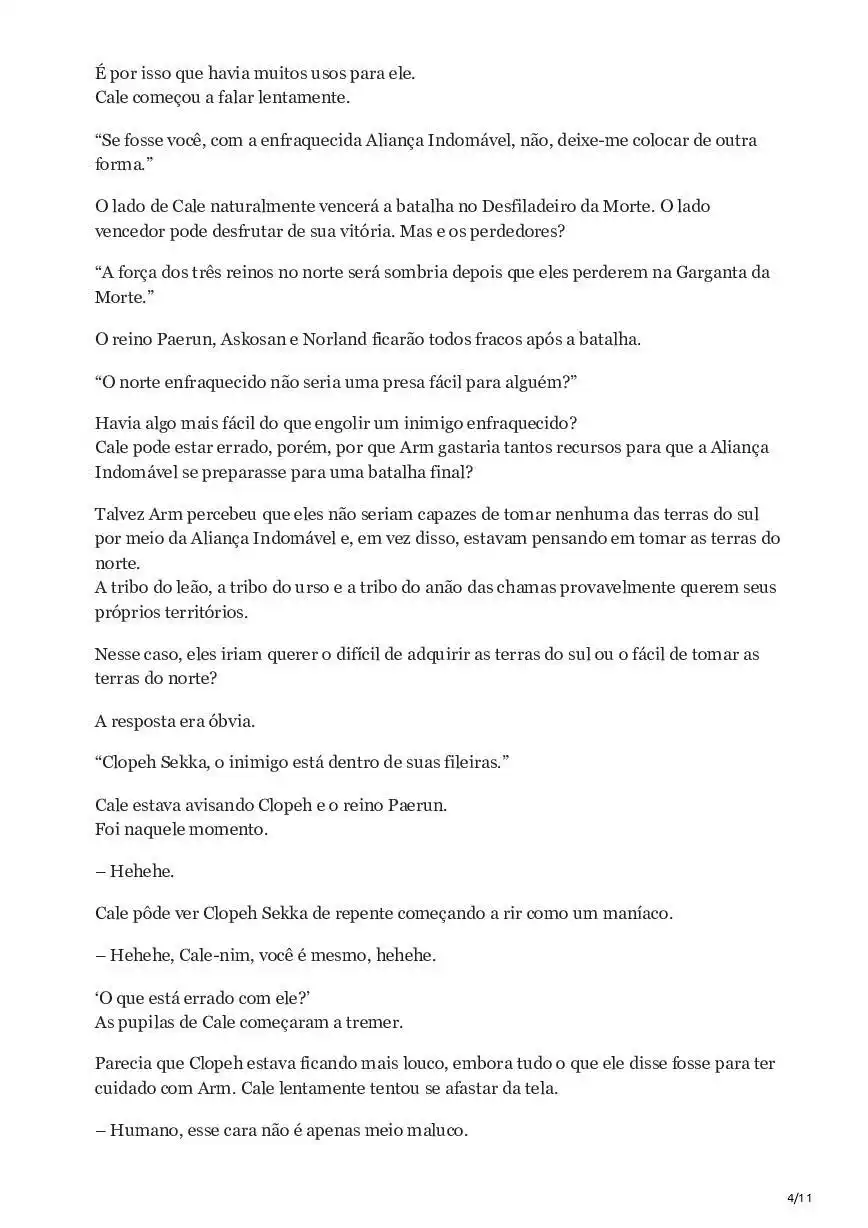 É por isso que havia muitos usos para ele.
Cale começou a falar lentamente.

“Se fosse você, com a enfraquecida Aliança Indomável, não, deixe-me colocar de outra forma.”

O lado de Cale naturalmente vencerá a batalha no Desfiladeiro da Morte. O lado vencedor pode desfrutar de sua vitória. Mas e os perdedores?

“A força dos três reinos no norte será sombria depois que eles perderem na Garganta da Morte.”

O reino Paerun, Askosan e Norland ficarão todos fracos após a batalha.

“O norte enfraquecido não seria uma presa fácil para alguém?”

Havia algo mais fácil do que engolir um inimigo enfraquecido?
Cale pode estar errado, porém, por que Arm gastaria tantos recursos para que a Aliança Indomável se preparasse para uma batalha final?

Talvez Arm percebeu que eles não seriam capazes de tomar nenhuma das terras do sul por meio da Aliança Indomável e, em vez disso, estavam pensando em tomar as terras do norte.
A tribo do leão, a tribo do urso e a tribo do anão das chamas provavelmente querem seus próprios territórios.

Nesse caso, eles iriam querer o difícil de adquirir as terras do sul ou o fácil de tomar as terras do norte?

A resposta era óbvia.

“Clopeh Sekka, o inimigo está dentro de suas fileiras.”

Cale estava avisando Clopeh e o reino Paerun.
Foi naquele momento.

– Hehehe.

Cale pôde ver Clopeh Sekka de repente começando a rir como um maníaco.

– Hehehe, Cale-nim, você é mesmo, hehehe.

‘O que está errado com ele?’
As pupilas de Cale começaram a tremer.

Parecia que Clopeh estava ficando mais louco, embora tudo o que ele disse fosse para ter cuidado com Arm. Cale lentamente tentou se afastar da tela.

– Humano, esse cara não é apenas meio maluco.

4/11